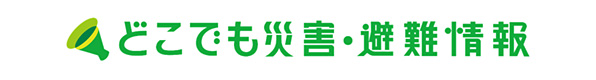 どこでも災害・避難情報